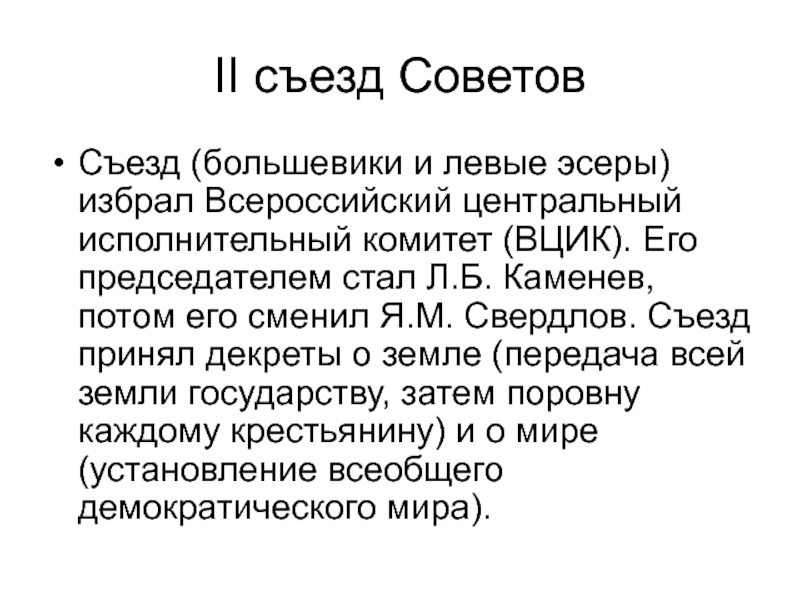 II съезд Советов

• Съезд (большевики и левые эсеры) избрал Всероссийский центральный исполнительный комитет (ВЦИК). Его председателем стал Л.Б. Каменев, потом его сменил Я.М. Свердлов. Съезд принял декреты о земле (передача всей земли государству, затем поровну каждому крестьянину) и о мире (установление всеобщего демократического мира).